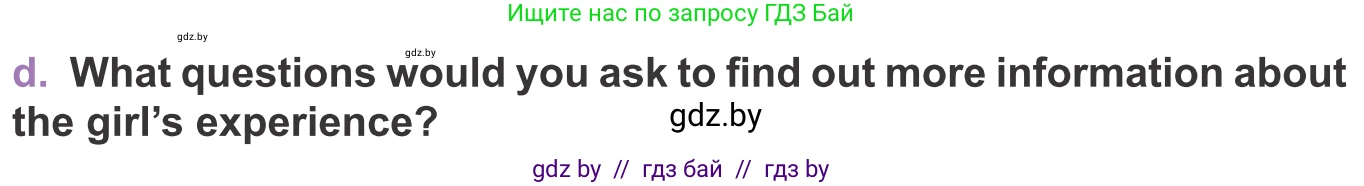 Ищите нас по запросу ГДЗ Бай

gdz.by

gdz.by

d. What questions would you ask to find out more information about the girl's experience?

gdz.by

gdz by // гдз бай // гдз by